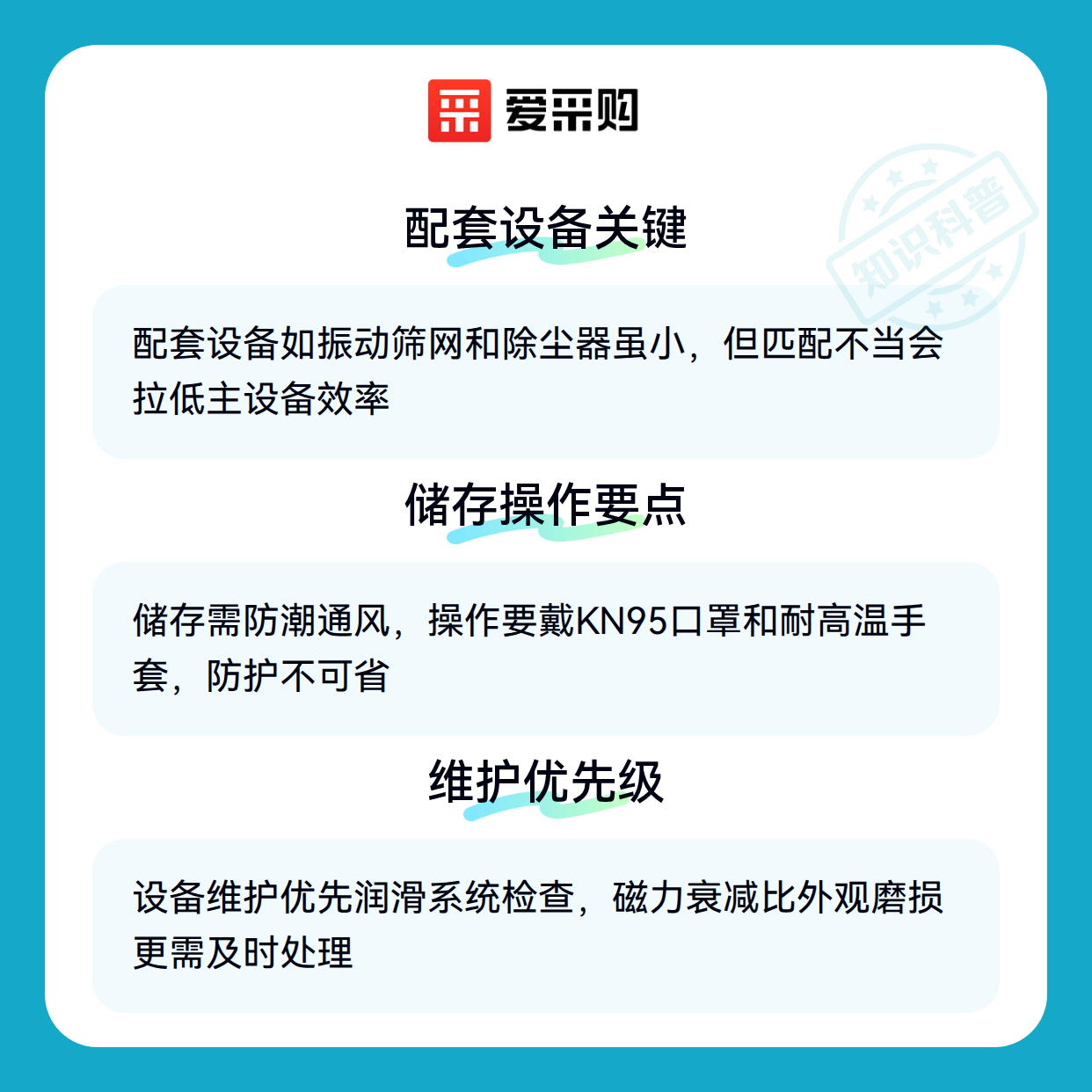 爱采购

配套设备关键

配套设备如振动筛网和除尘器虽小，但匹配不当会拉低主设备效率

储存操作要点

储存需防潮通风，操作要戴KN95口罩和耐高温手套，防护不可省

维护优先级

设备维护优先润滑系统检查，磁力衰减比外观磨损更需及时处理

知识科普